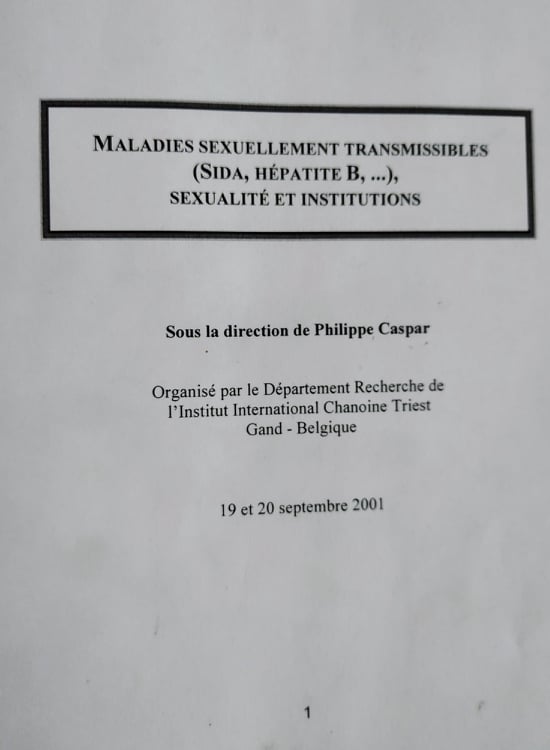 MALADIES SEXUELLEMENT TRANSMISSIBLES
(SIDA, HÉPATITE B, ...),
SEXUALITÉ ET INSTITUTIONS

Sous la direction de Philippe Caspar

Organisé par le Département Recherche de
l'Institut International Chanoine Triest
Gand - Belgique

19 et 20 septembre 2001

1